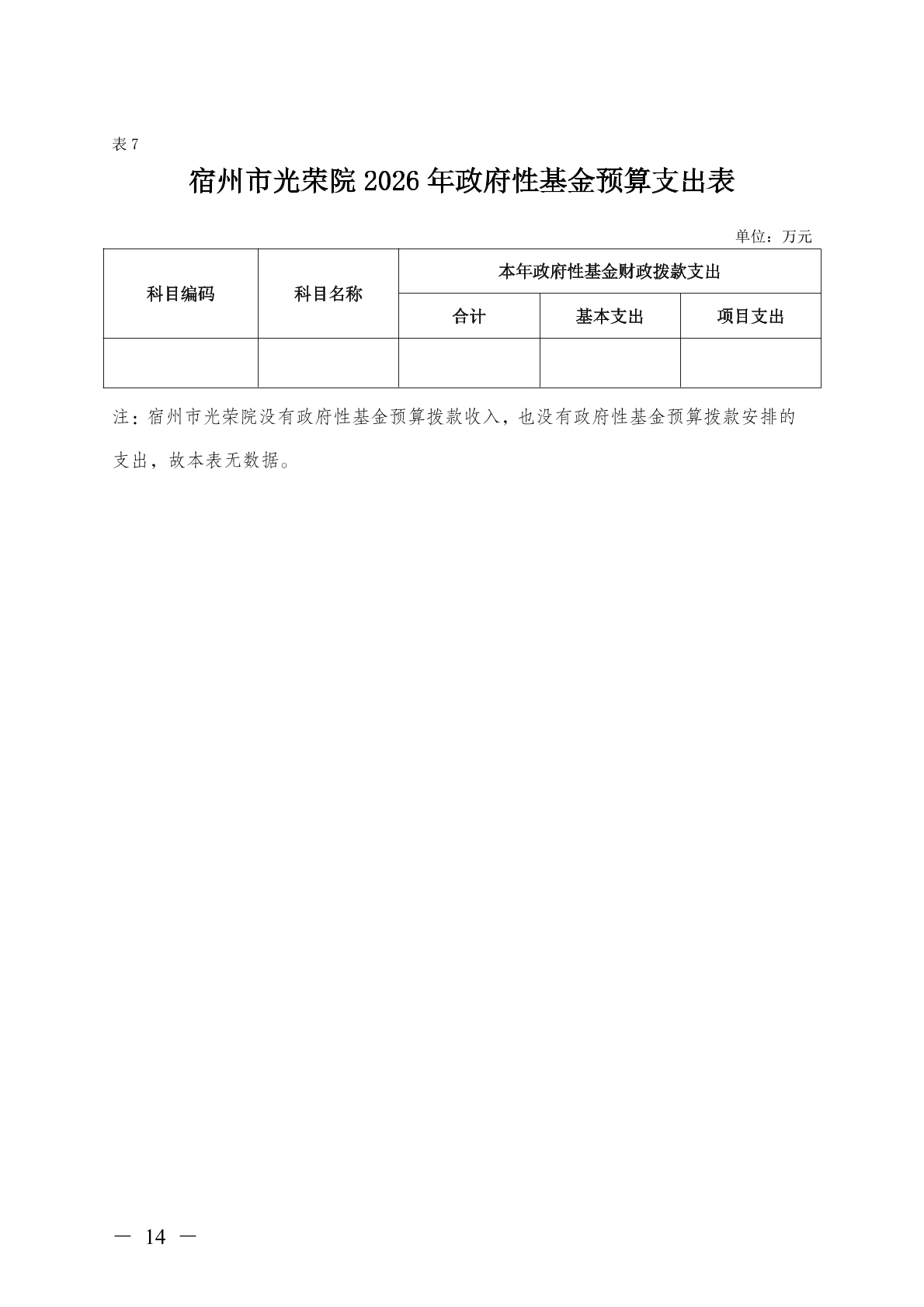 表 7

宿州市光荣院 2026 年政府性基金预算支出表

单位：万元

| 科目编码 | 科目名称 | 本年政府性基金财政拨款支出 | | |
|---|---|---|---|---|
| | | 合计 | 基本支出 | 项目支出 |
| | | | | |

注：宿州市光荣院没有政府性基金预算拨款收入，也没有政府性基金预算拨款安排的支出，故本表无数据。

— 14 —